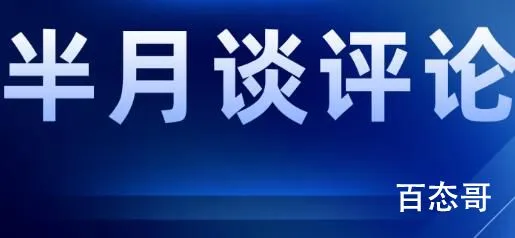 半月谈评论

百态哥